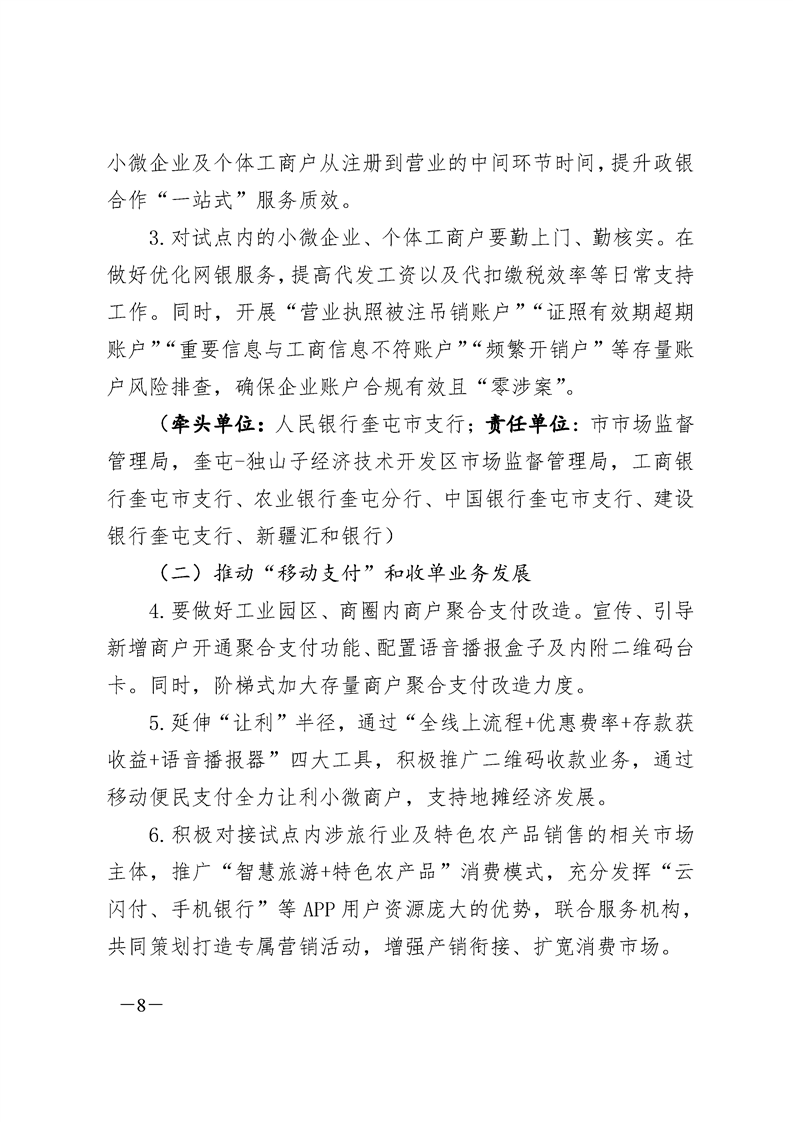 小微企业及个体工商户从注册到营业的中间环节时间，提升政银合作“一站式”服务质效。

3.对试点内的小微企业、个体工商户要勤上门、勤核实。在做好优化网银服务，提高代发工资以及代扣缴税效率等日常支持工作。同时，开展“营业执照被注吊销账户”“证照有效期超期账户”“重要信息与工商信息不符账户”“频繁开销户”等存量账户风险排查，确保企业账户合规有效且“零涉案”。

（牵头单位：人民银行奎屯市支行；责任单位：市市场监督管理局，奎屯-独山子经济技术开发区市场监督管理局，工商银行奎屯市支行、农业银行奎屯分行、中国银行奎屯市支行、建设银行奎屯支行、新疆汇和银行）

（二）推动“移动支付”和收单业务发展

4.要做好工业园区、商圈内商户聚合支付改造。宣传、引导新增商户开通聚合支付功能、配置语音播报盒子及内附二维码台卡。同时，阶梯式加大存量商户聚合支付改造力度。

5.延伸“让利”半径，通过“全线上流程+优惠费率+存款获收益+语音播报器”四大工具，积极推广二维码收款业务，通过移动便民支付全力让利小微商户，支持地摊经济发展。

6.积极对接试点内涉旅行业及特色农产品销售的相关市场主体，推广“智慧旅游+特色农产品”消费模式，充分发挥“云闪付、手机银行”等APP用户资源庞大的优势，联合服务机构，共同策划打造专属营销活动，增强产销衔接、扩宽消费市场。

—8—